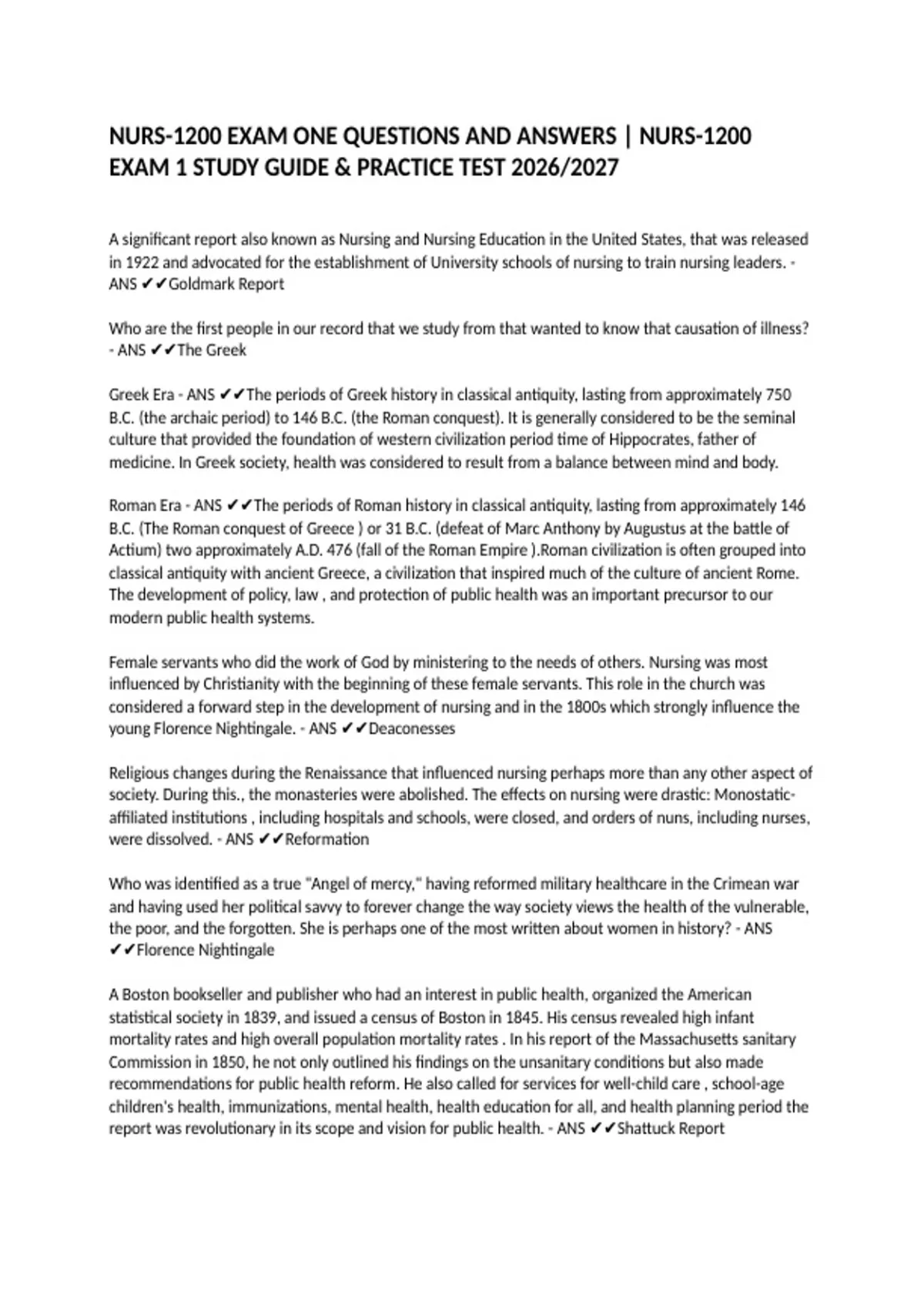 NURS-1200 EXAM ONE QUESTIONS AND ANSWERS | NURS-1200 EXAM 1 STUDY GUIDE & PRACTICE TEST 2026/2027

A significant report also known as Nursing and Nursing Education in the United States, that was released in 1922 and advocated for the establishment of University schools of nursing to train nursing leaders. - ANS ✔✔Goldmark Report

Who are the first people in our record that we study from that wanted to know that causation of illness? - ANS ✔✔The Greek

Greek Era - ANS ✔✔The periods of Greek history in classical antiquity, lasting from approximately 750 B.C. (the archaic period) to 146 B.C. (the Roman conquest). It is generally considered to be the seminal culture that provided the foundation of western civilization period time of Hippocrates, father of medicine. In Greek society, health was considered to result from a balance between mind and body.

Roman Era - ANS ✔✔The periods of Roman history in classical antiquity, lasting from approximately 146 B.C. (The Roman conquest of Greece ) or 31 B.C. (defeat of Marc Anthony by Augustus at the battle of Actium) two approximately A.D. 476 (fall of the Roman Empire ).Roman civilization is often grouped into classical antiquity with ancient Greece, a civilization that inspired much of the culture of ancient Rome. The development of policy, law , and protection of public health was an important precursor to our modern public health systems.

Female servants who did the work of God by ministering to the needs of others. Nursing was most influenced by Christianity with the beginning of these female servants. This role in the church was considered a forward step in the development of nursing and in the 1800s which strongly influence the young Florence Nightingale. - ANS ✔✔Deaconesses

Religious changes during the Renaissance that influenced nursing perhaps more than any other aspect of society. During this., the monasteries were abolished. The effects on nursing were drastic: Monostatic-affiliated institutions , including hospitals and schools, were closed, and orders of nuns, including nurses, were dissolved. - ANS ✔✔Reformation

Who was identified as a true "Angel of mercy," having reformed military healthcare in the Crimean war and having used her political savvy to forever change the way society views the health of the vulnerable, the poor, and the forgotten. She is perhaps one of the most written about women in history? - ANS ✔✔Florence Nightingale

A Boston bookseller and publisher who had an interest in public health, organized the American statistical society in 1839, and issued a census of Boston in 1845. His census revealed high infant mortality rates and high overall population mortality rates . In his report of the Massachusetts sanitary Commission in 1850, he not only outlined his findings on the unsanitary conditions but also made recommendations for public health reform. He also called for services for well-child care , school-age children's health, immunizations, mental health, health education for all, and health planning period the report was revolutionary in its scope and vision for public health. - ANS ✔✔Shattuck Report